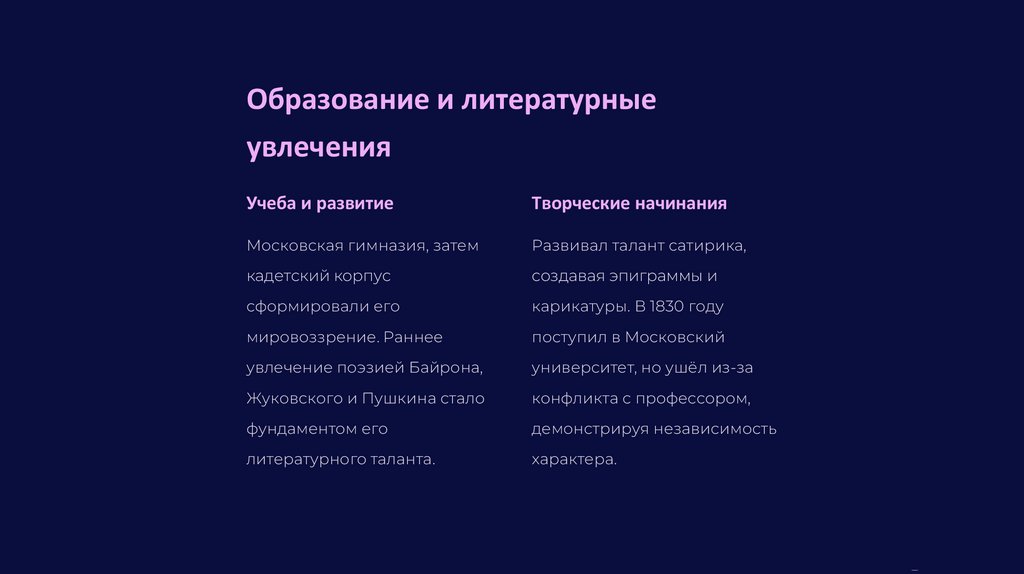 Образование и литературные увлечения

Учеба и развитие

Московская гимназия, затем кадетский корпус сформировали его мировоззрение. Раннее увлечение поэзией Байрона, Жуковского и Пушкина стало фундаментом его литературного таланта.

Творческие начинания

Развивал талант сатирика, создавая эпиграммы и карикатуры. В 1830 году поступил в Московский университет, но ушёл из-за конфликта с профессором, демонстрируя независимость характера.